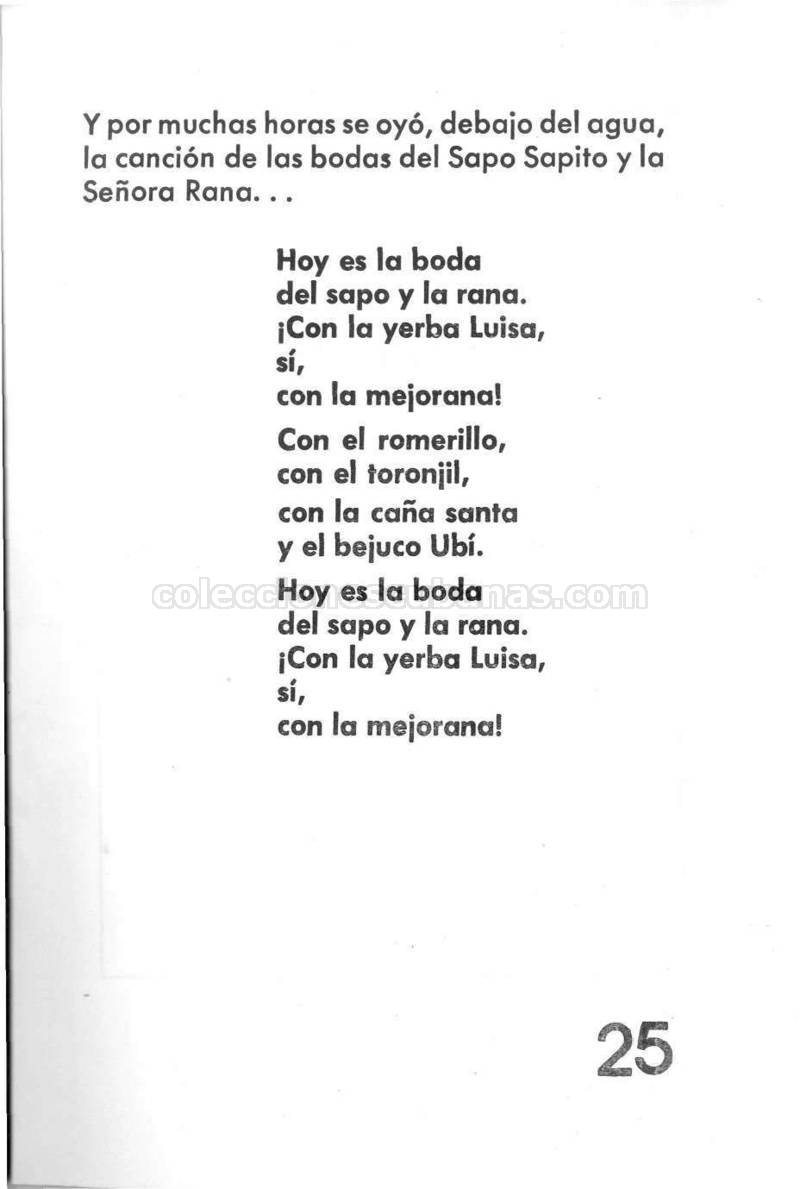 Y por muchas horas se oyó, debajo del agua, la canción de las bodas del Sapo Sapito y la Señora Rana. . .

Hoy es la boda
del sapo y la rana.
¡Con la yerba Luisa,
sí,
con la mejorana!

Con el romerillo,
con el toronjil,
con la caña santa
y el bejuco Ubí.

Hoy es la boda
del sapo y la rana.
¡Con la yerba Luisa,
sí,
con la mejorana!

25

coleccionescubanas.com